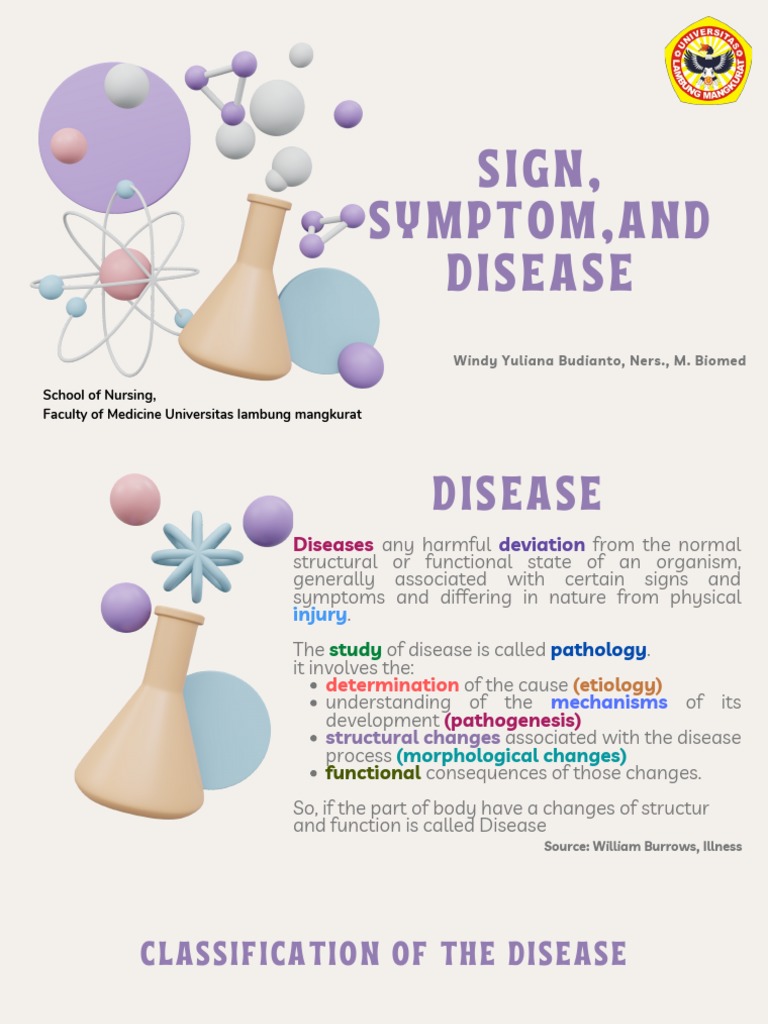 UNIVERSITAS LAMBUNG MANGKURAT

SIGN, SYMPTOM,AND DISEASE

Windy Yuliana Budianto, Ners., M. Biomed

School of Nursing,
Faculty of Medicine Universitas lambung mangkurat

DISEASE

Diseases any harmful deviation from the normal structural or functional state of an organism, generally associated with certain signs and symptoms and differing in nature from physical injury.

The study of disease is called pathology.
it involves the:
- determination of the cause (etiology)
- understanding of the mechanisms of its development (pathogenesis)
- structural changes associated with the disease process (morphological changes)
- functional consequences of those changes.

So, if the part of body have a changes of structur and function is called Disease

Source: William Burrows, Illness

CLASSIFICATION OF THE DISEASE